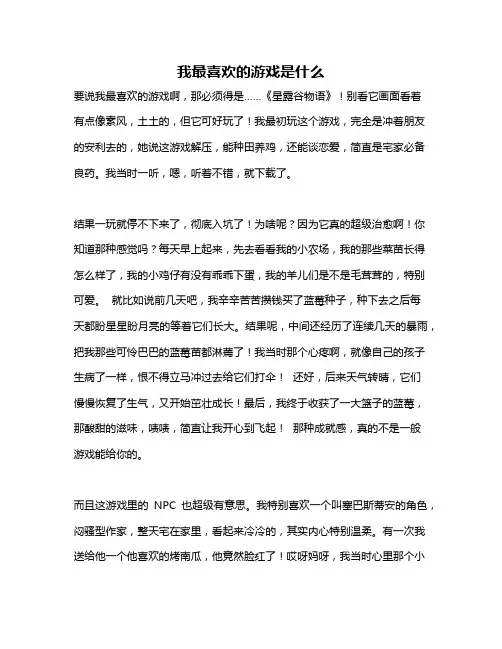 我最喜欢的游戏是什么

要说我最喜欢的游戏啊，那必须得是……《星露谷物语》！别看它画面看着有点像素风，土土的，但它可好玩了！我最初玩这个游戏，完全是冲着朋友的安利去的，她说这游戏解压，能种田养鸡，还能谈恋爱，简直是宅家必备良药。我当时一听，嗯，听着不错，就下载了。

结果一玩就停不下来了，彻底入坑了！为啥呢？因为它真的超级治愈啊！你知道那种感觉吗？每天早上起来，先去看看我的小农场，我的那些菜苗长得怎么样了，我的小鸡仔有没有乖乖下蛋，我的羊儿们是不是毛茸茸的，特别可爱。 就比如说前几天吧，我辛辛苦苦攒钱买了蓝莓种子，种下去之后每天都盼星星盼月亮的等着它们长大。结果呢，中间还经历了连续几天的暴雨，把我那些可怜巴巴的蓝莓苗都淋蔫了！我当时那个心疼啊，就像自己的孩子生病了一样，恨不得立马冲过去给它们打伞！ 还好，后来天气转晴，它们慢慢恢复了生气，又开始茁壮成长！最后，我终于收获了一大篮子的蓝莓，那酸甜的滋味，啧啧，简直让我开心到飞起！ 那种成就感，真的不是一般游戏能给你的。

而且这游戏里的 NPC 也超级有意思。我特别喜欢一个叫塞巴斯蒂安的角色，闷骚型作家，整天宅在家里，看起来冷冷的，其实内心特别温柔。有一次我送给他一个他喜欢的烤南瓜，他竟然脸红了！哎呀妈呀，我当时心里那个小